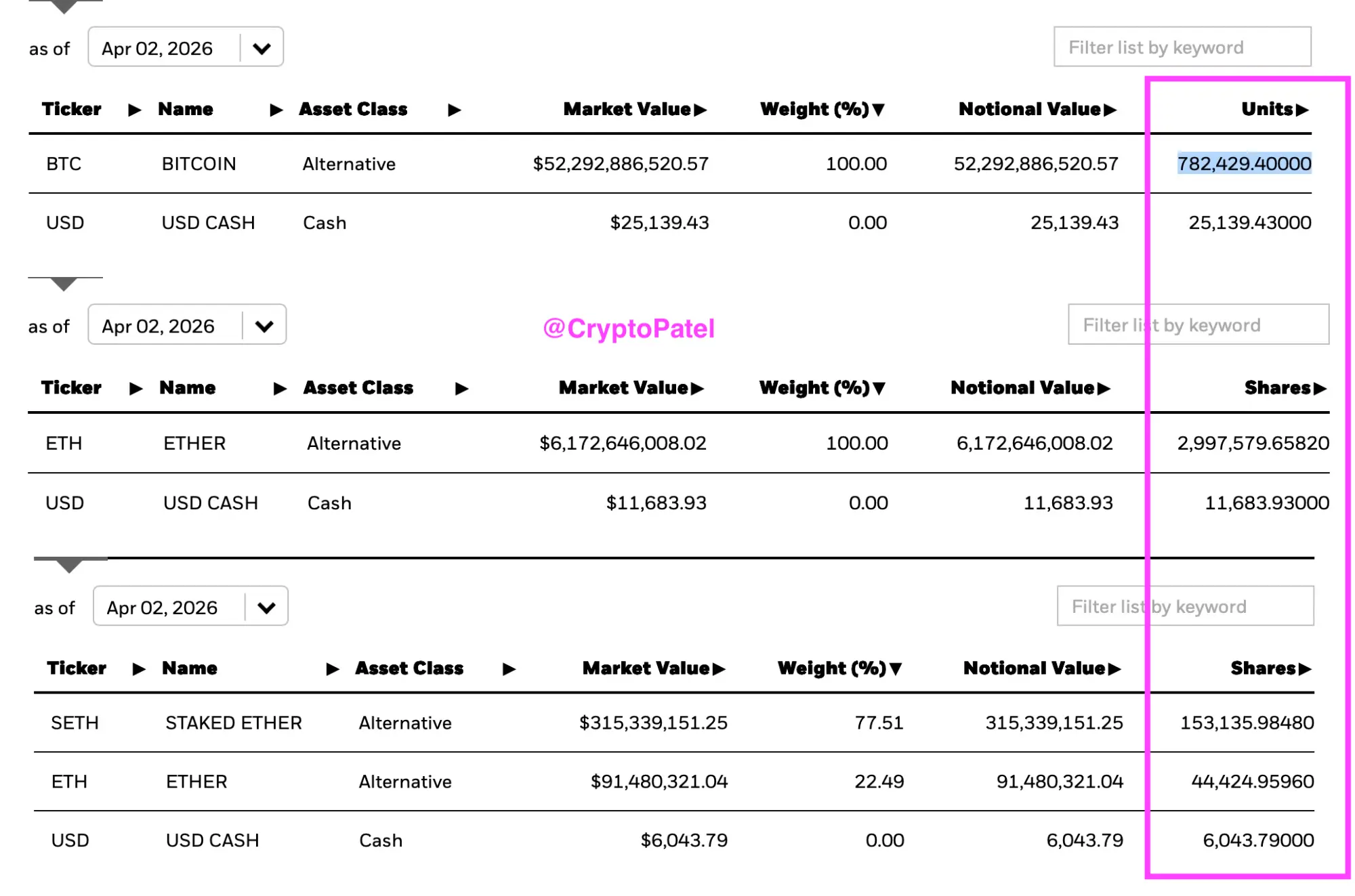 as of Apr 02, 2026

Filter list by keyword

| Ticker ▶ | Name ▶ | Asset Class ▶ | Market Value ▶ | Weight (%) ▼ | Notional Value ▶ | Units ▶ |
|---|---|---|---|---|---|---|
| BTC | BITCOIN | Alternative | $52,292,886,520.57 | 100.00 | 52,292,886,520.57 | 782,429.40000 |
| USD | USD CASH | Cash | $25,139.43 | 0.00 | 25,139.43 | 25,139.43000 |

as of Apr 02, 2026

@CryptoPatel

Filter list by keyword

| Ticker ▶ | Name ▶ | Asset Class ▶ | Market Value ▶ | Weight (%) ▼ | Notional Value ▶ | Shares ▶ |
|---|---|---|---|---|---|---|
| ETH | ETHER | Alternative | $6,172,646,008.02 | 100.00 | 6,172,646,008.02 | 2,997,579.65820 |
| USD | USD CASH | Cash | $11,683.93 | 0.00 | 11,683.93 | 11,683.93000 |

as of Apr 02, 2026

Filter list by keyword

| Ticker ▶ | Name ▶ | Asset Class ▶ | Market Value ▶ | Weight (%) ▼ | Notional Value ▶ | Shares ▶ |
|---|---|---|---|---|---|---|
| SETH | STAKED ETHER | Alternative | $315,339,151.25 | 77.51 | 315,339,151.25 | 153,135.98480 |
| ETH | ETHER | Alternative | $91,480,321.04 | 22.49 | 91,480,321.04 | 44,424.95960 |
| USD | USD CASH | Cash | $6,043.79 | 0.00 | 6,043.79 | 6,043.79000 |